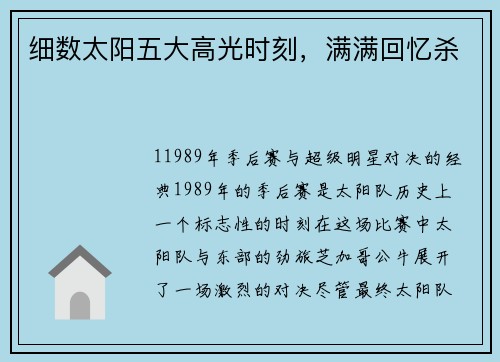 细数太阳五大高光时刻，满满回忆杀

11989年季后赛与超级明星对决的经典1989年的季后赛是太阳队历史上一个标志性的时刻在这场比赛中太阳队与东部的劲旅芝加哥公牛展开了一场激烈的对决尽管最终太阳队